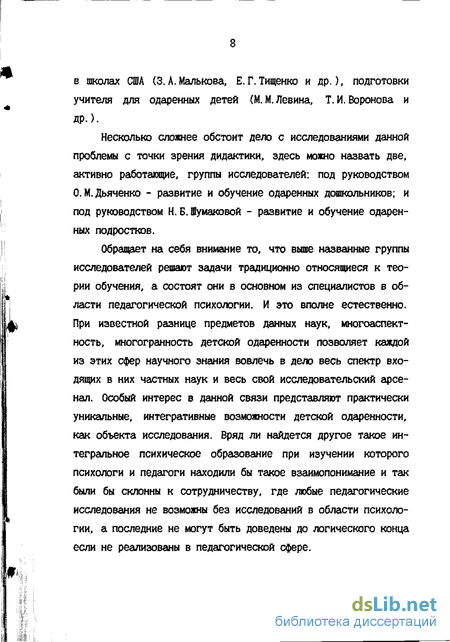 8

в школах США (З.А.Малькова, Е.Г.Тищенко и др.), подготовки учителя для одаренных детей (М.М.Левина, Т.И.Воронова и др.).

Несколько сложнее обстоит дело с исследованиями данной проблемы с точки зрения дидактики, здесь можно назвать две, активно работающие, группы исследователей: под руководством О.М.Дьяченко - развитие и обучение одаренных дошкольников; и под руководством Н.Б.Шумаковой - развитие и обучение одаренных подростков.

Обращает на себя внимание то, что выше названные группы исследователей решают задачи традиционно относящиеся к теории обучения, а состоят они в основном из специалистов в области педагогической психологии. И это вполне естественно. При известной разнице предметов данных наук, многоаспектность, многогранность детской одаренности позволяет каждой из этих сфер научного знания вовлечь в дело весь спектр входящих в них частных наук и весь свой исследовательский арсенал. Особый интерес в данной связи представляют практически уникальные, интегративные возможности детской одаренности, как объекта исследования. Вряд ли найдется другое такое интегральное психическое образование при изучении которого психологи и педагоги находили бы такое взаимопонимание и так были бы склонны к сотрудничеству, где любые педагогические исследования не возможны без исследований в области психологии, а последние не могут быть доведены до логического конца если не реализованы в педагогической сфере.

dsLib.net
библиотека диссертаций